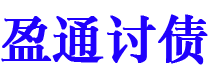 盈通讨债